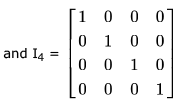 and $I_4 = \begin{bmatrix} 1 & 0 & 0 & 0 \\ 0 & 1 & 0 & 0 \\ 0 & 0 & 1 & 0 \\ 0 & 0 & 0 & 1 \end{bmatrix}$